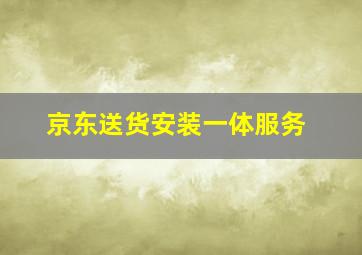 京东送货安装一体服务